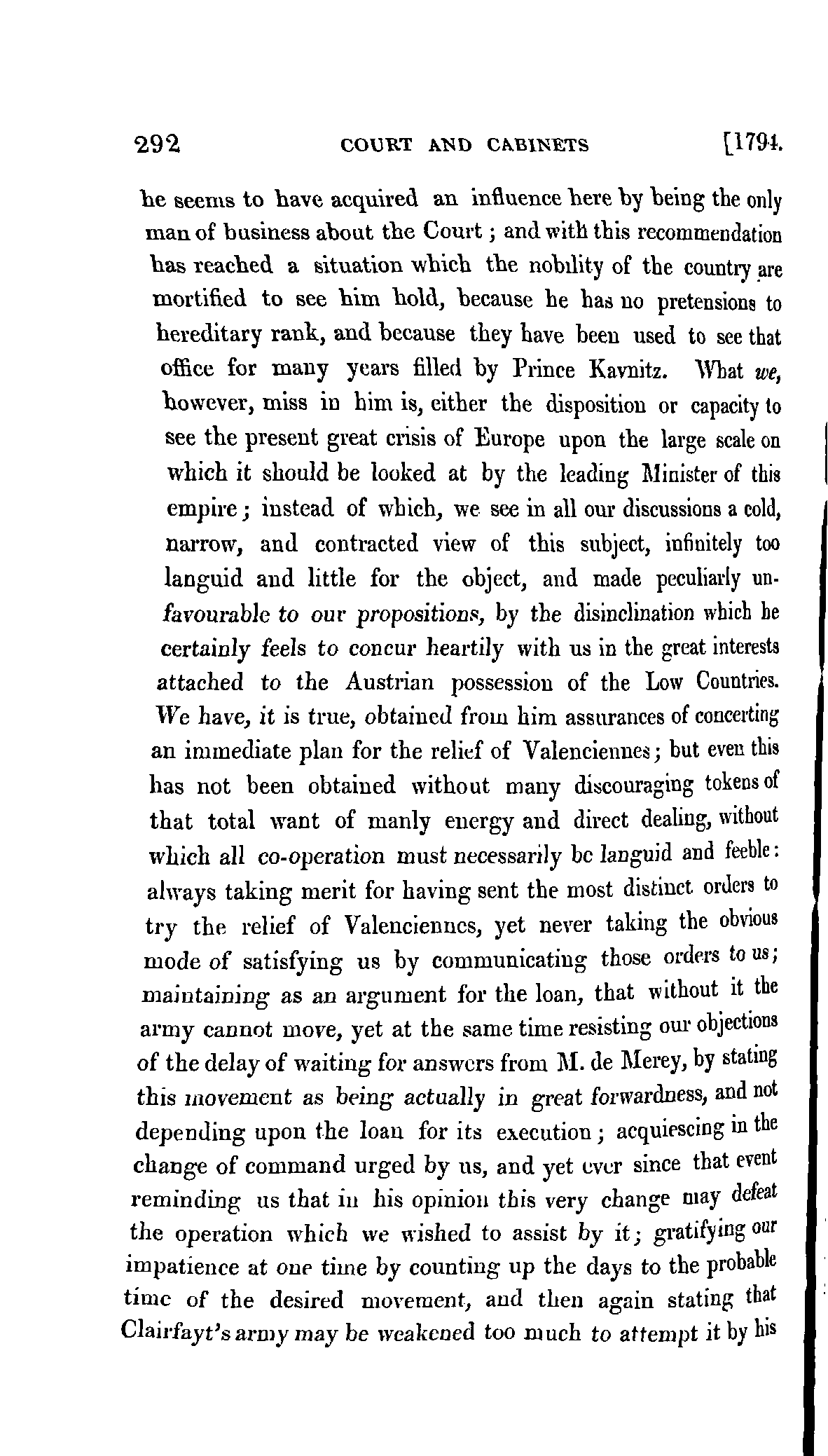 292 COURT AND CABINETS [1794.

he seems to have acquired an influence here by being the only man of business about the Court; and with this recommendation has reached a situation which the nobility of the country are mortified to see him hold, because he has no pretensions to hereditary rank, and because they have been used to see that office for many years filled by Prince Kavnitz. What we, however, miss in him is, either the disposition or capacity to see the present great crisis of Europe upon the large scale on which it should be looked at by the leading Minister of this empire; instead of which, we see in all our discussions a cold, narrow, and contracted view of this subject, infinitely too languid and little for the object, and made peculiarly unfavourable to our propositions, by the disinclination which he certainly feels to concur heartily with us in the great interests attached to the Austrian possession of the Low Countries. We have, it is true, obtained from him assurances of concerting an immediate plan for the relief of Valenciennes; but even this has not been obtained without many discouraging tokens of that total want of manly energy and direct dealing, without which all co-operation must necessarily be languid and feeble: always taking merit for having sent the most distinct orders to try the relief of Valenciennes, yet never taking the obvious mode of satisfying us by communicating those orders to us; maintaining as an argument for the loan, that without it the army cannot move, yet at the same time resisting our objections of the delay of waiting for answers from M. de Merey, by stating this movement as being actually in great forwardness, and not depending upon the loan for its execution; acquiescing in the change of command urged by us, and yet ever since that event reminding us that in his opinion this very change may defeat the operation which we wished to assist by it; gratifying our impatience at one time by counting up the days to the probable time of the desired movement, and then again stating that Clairfayt's army may be weakened too much to attempt it by his